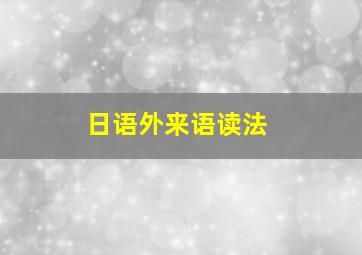 日语外来语读法